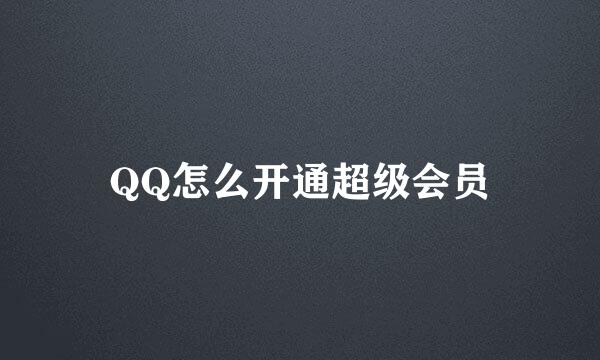 QQ怎么开通超级会员